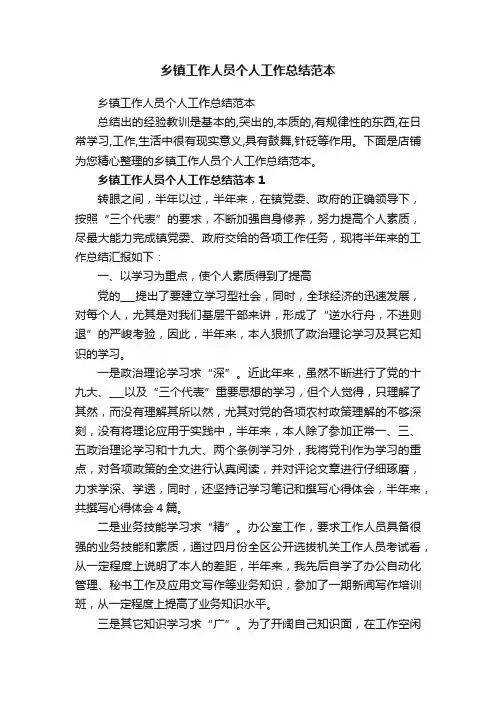 乡镇工作人员个人工作总结范本

乡镇工作人员个人工作总结范本

总结出的经验教训是基本的,突出的,本质的,有规律性的东西,在日常学习,工作,生活中很有现实意义,具有鼓舞,针砭等作用。下面是店铺为您精心整理的乡镇工作人员个人工作总结范本。

乡镇工作人员个人工作总结范本 1

转眼之间，半年以过，半年来，在镇党委、政府的正确领导下，按照“三个代表”的要求，不断加强自身修养，努力提高个人素质，尽最大能力完成镇党委、政府交给的各项工作任务，现将半年来的工作总结汇报如下：

一、以学习为重点，使个人素质得到了提高

党的___提出了要建立学习型社会，同时，全球经济的迅速发展，对每个人，尤其是对我们基层干部来讲，形成了“逆水行舟，不进则退”的严峻考验，因此，半年来，本人狠抓了政治理论学习及其它知识的学习。

一是政治理论学习求“深”。近此年来，虽然不断进行了党的十九大、___以及“三个代表”重要思想的学习，但个人觉得，只理解了其然，而没有理解其所以然，尤其对党的各项农村政策理解的不够深刻，没有将理论应用于实践中，半年来，本人除了参加正常一、三、五政治理论学习和十九大、两个条例学习外，我将党刊作为学习的重点，对各项政策的全文进行认真阅读，并对评论文章进行仔细琢磨，力求学深、学透，同时，还坚持记学习笔记和撰写心得体会，半年来，共撰写心得体会 4 篇。

二是业务技能学习求“精”。办公室工作，要求工作人员具备很强的业务技能和素质，通过四月份全区公开选拔机关工作人员考试看，从一定程度上说明了本人的差距，半年来，我先后自学了办公自动化管理、秘书工作及应用文写作等业务知识，参加了一期新闻写作培训班，从一定程度上提高了业务知识水平。

三是其它知识学习求“广”。为了开阔自己知识面，在工作空闲